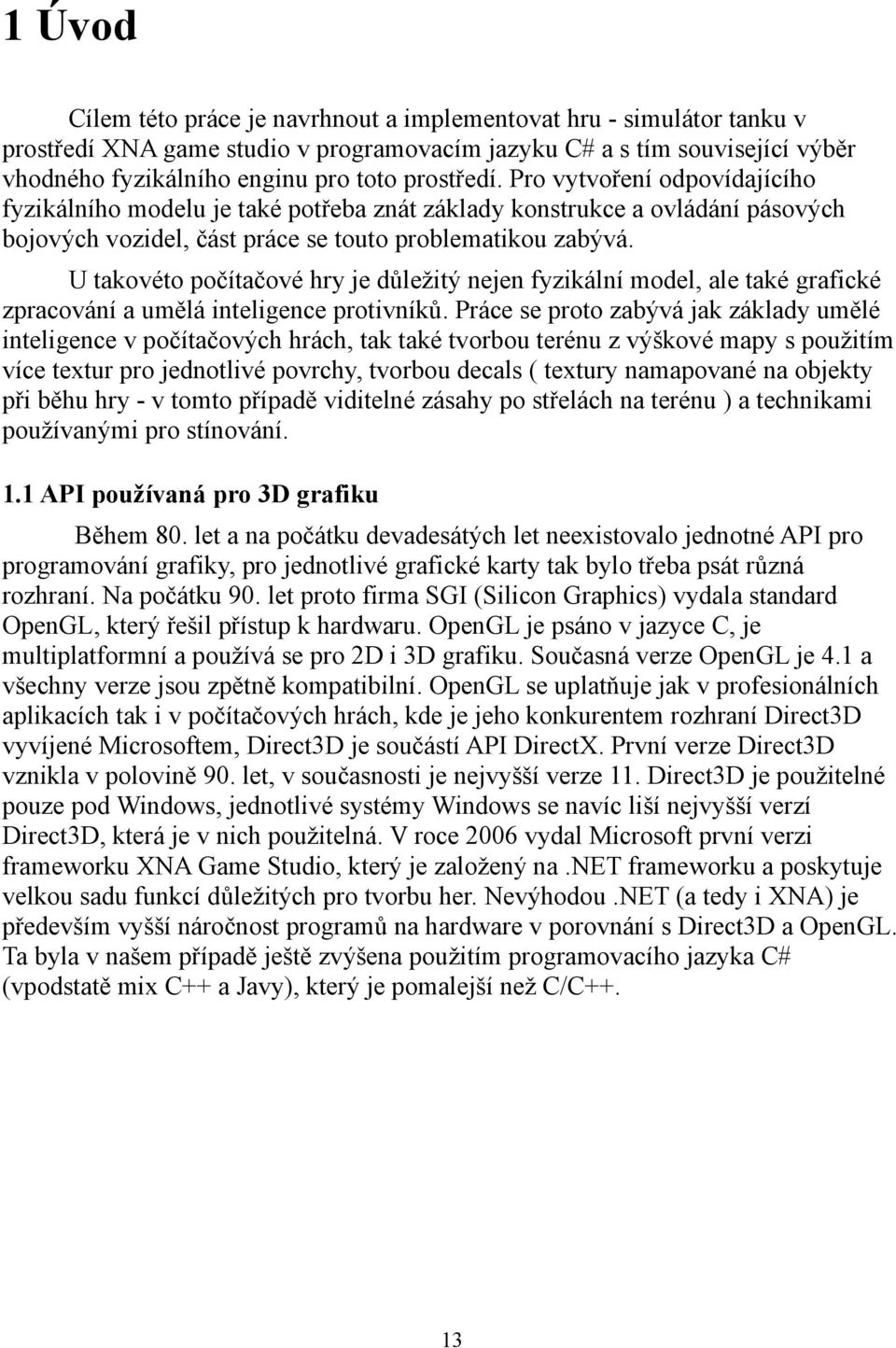 1 Úvod

Cílem této práce je navrhnout a implementovat hru - simulátor tanku v prostředí XNA game studio v programovacím jazyku C# a s tím související výběr vhodného fyzikálního enginu pro toto prostředí. Pro vytvoření odpovídajícího fyzikálního modelu je také potřeba znát základy konstrukce a ovládání pásových bojových vozidel, část práce se touto problematikou zabývá.

U takovéto počítačové hry je důležitý nejen fyzikální model, ale také grafické zpracování a umělá inteligence protivníků. Práce se proto zabývá jak základy umělé inteligence v počítačových hrách, tak také tvorbou terénu z výškové mapy s použitím více textur pro jednotlivé povrchy, tvorbou decals ( textury namapované na objekty při běhu hry - v tomto případě viditelné zásahy po střelách na terénu ) a technikami používanými pro stínování.

1.1 API používaná pro 3D grafiku

Během 80. let a na počátku devadesátých let neexistovalo jednotné API pro programování grafiky, pro jednotlivé grafické karty tak bylo třeba psát různá rozhraní. Na počátku 90. let proto firma SGI (Silicon Graphics) vydala standard OpenGL, který řešil přístup k hardwaru. OpenGL je psáno v jazyce C, je multiplatformní a používá se pro 2D i 3D grafiku. Současná verze OpenGL je 4.1 a všechny verze jsou zpětně kompatibilní. OpenGL se uplatňuje jak v profesionálních aplikacích tak i v počítačových hrách, kde je jeho konkurentem rozhraní Direct3D vyvíjené Microsoftem, Direct3D je součástí API DirectX. První verze Direct3D vznikla v polovině 90. let, v současnosti je nejvyšší verze 11. Direct3D je použitelné pouze pod Windows, jednotlivé systémy Windows se navíc liší nejvyšší verzí Direct3D, která je v nich použitelná. V roce 2006 vydal Microsoft první verzi frameworku XNA Game Studio, který je založený na .NET frameworku a poskytuje velkou sadu funkcí důležitých pro tvorbu her. Nevýhodou .NET (a tedy i XNA) je především vyšší náročnost programů na hardware v porovnání s Direct3D a OpenGL. Ta byla v našem případě ještě zvýšena použitím programovacího jazyka C# (vpodstatě mix C++ a Javy), který je pomalejší než C/C++.

13